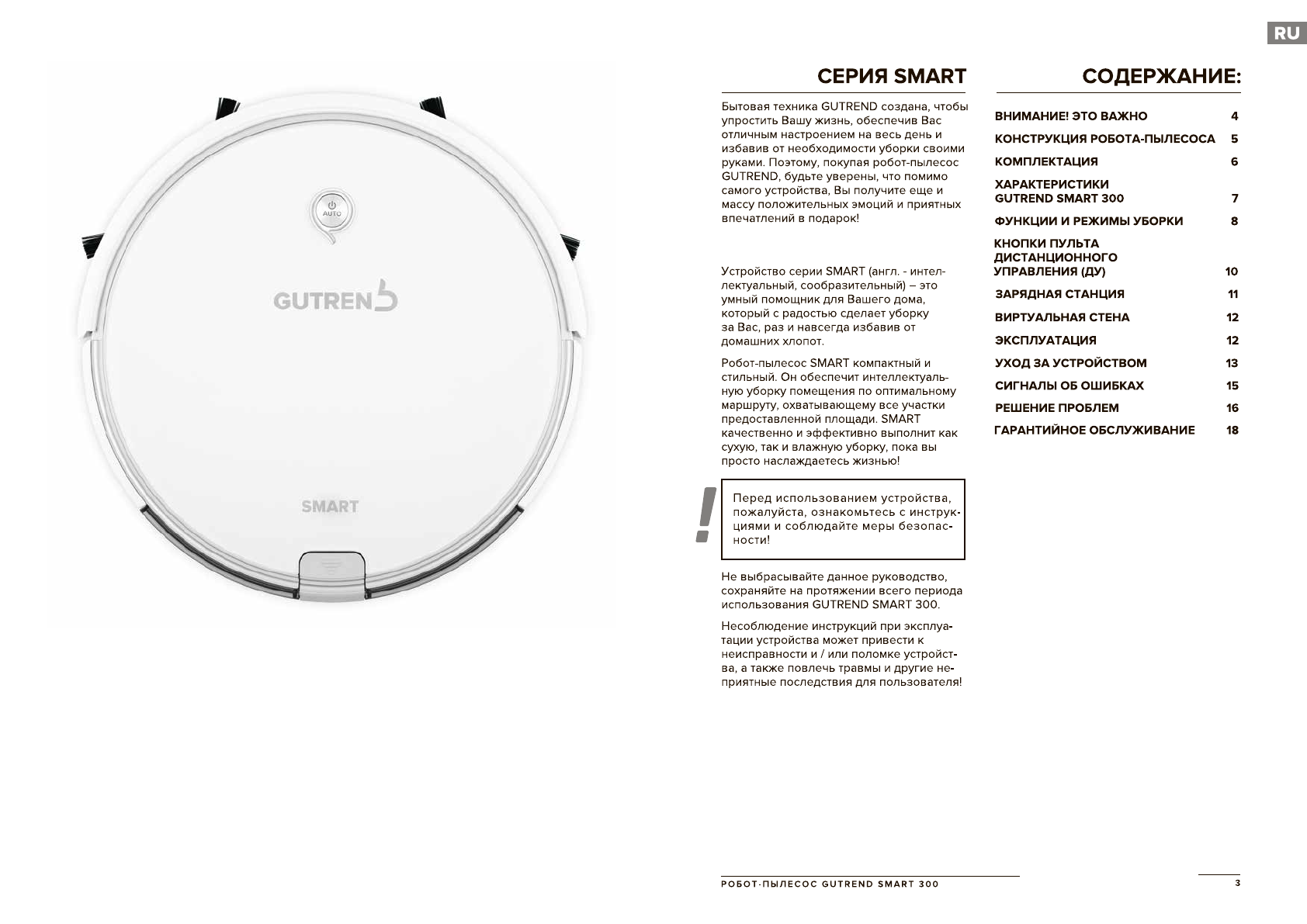 RU

AUTO

GUTREND

SMART

СЕРИЯ SMART

Бытовая техника GUTREND создана, чтобы упростить Вашу жизнь, обеспечив Вас отличным настроением на весь день и избавив от необходимости уборки своими руками. Поэтому, покупая робот-пылесос GUTREND, будьте уверены, что помимо самого устройства, Вы получите еще и массу положительных эмоций и приятных впечатлений в подарок!

Устройство серии SMART (англ. - интеллектуальный, сообразительный) – это умный помощник для Вашего дома, который с радостью сделает уборку за Вас, раз и навсегда избавив от домашних хлопот.

Робот-пылесос SMART компактный и стильный. Он обеспечит интеллектуальную уборку помещения по оптимальному маршруту, охватывающему все участки предоставленной площади. SMART качественно и эффективно выполнит как сухую, так и влажную уборку, пока вы просто наслаждаетесь жизнью!

!

Перед использованием устройства, пожалуйста, ознакомьтесь с инструкциями и соблюдайте меры безопасности!

Не выбрасывайте данное руководство, сохраняйте на протяжении всего периода использования GUTREND SMART 300.

Несоблюдение инструкций при эксплуатации устройства может привести к неисправности и / или поломке устройства, а также повлечь травмы и другие неприятные последствия для пользователя!

СОДЕРЖАНИЕ:

| | |
|---|---|
| ВНИМАНИЕ! ЭТО ВАЖНО | 4 |
| КОНСТРУКЦИЯ РОБОТА-ПЫЛЕСОСА | 5 |
| КОМПЛЕКТАЦИЯ | 6 |
| ХАРАКТЕРИСТИКИ GUTREND SMART 300 | 7 |
| ФУНКЦИИ И РЕЖИМЫ УБОРКИ | 8 |
| КНОПКИ ПУЛЬТА ДИСТАНЦИОННОГО УПРАВЛЕНИЯ (ДУ) | 10 |
| ЗАРЯДНАЯ СТАНЦИЯ | 11 |
| ВИРТУАЛЬНАЯ СТЕНА | 12 |
| ЭКСПЛУАТАЦИЯ | 12 |
| УХОД ЗА УСТРОЙСТВОМ | 13 |
| СИГНАЛЫ ОБ ОШИБКАХ | 15 |
| РЕШЕНИЕ ПРОБЛЕМ | 16 |
| ГАРАНТИЙНОЕ ОБСЛУЖИВАНИЕ | 18 |

РОБОТ-ПЫЛЕСОС GUTREND SMART 300

3